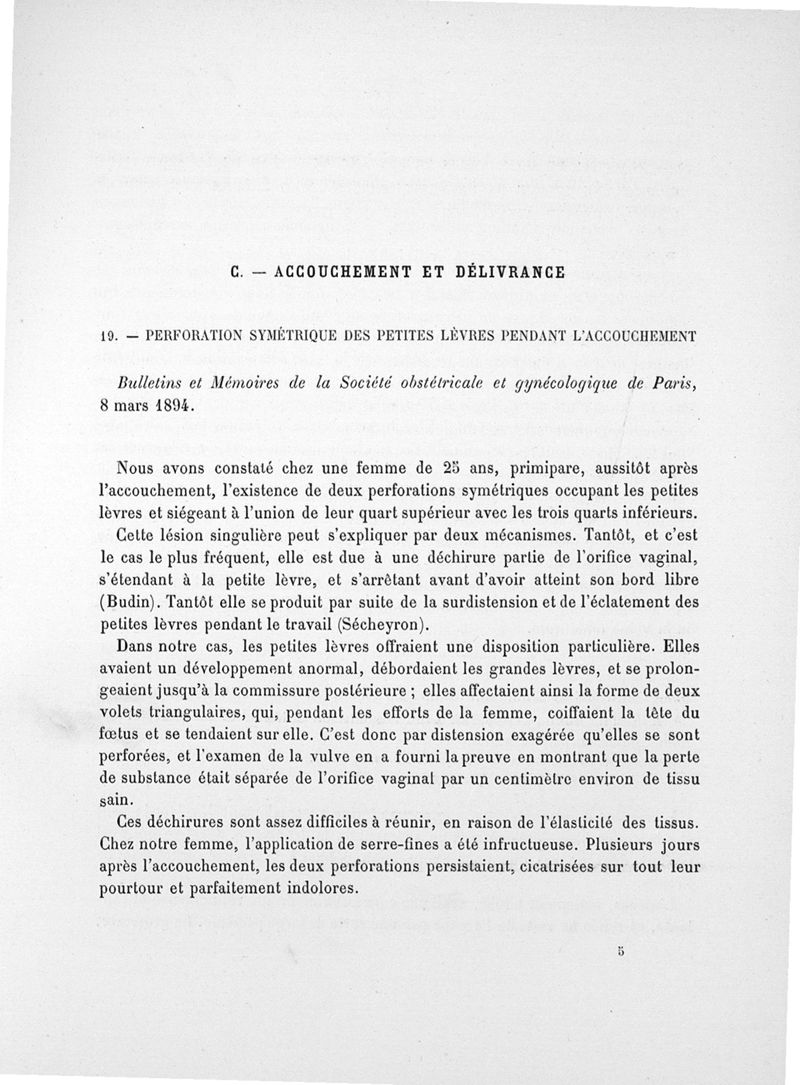 C. — ACCOUCHEMENT ET DÉLIVRANCE

19. — PERFORATION SYMÉTRIQUE DES PETITES LÈVRES PENDANT L'ACCOUCHEMENT

Bulletins et Mémoires de la Société obstétricale et gynécologique de Paris, 8 mars 1894.

Nous avons constaté chez une femme de 25 ans, primipare, aussitôt après l'accouchement, l'existence de deux perforations symétriques occupant les petites lèvres et siégeant à l'union de leur quart supérieur avec les trois quarts inférieurs.

Cette lésion singulière peut s'expliquer par deux mécanismes. Tantôt, et c'est le cas le plus fréquent, elle est due à une déchirure partie de l'orifice vaginal, s'étendant à la petite lèvre, et s'arrêtant avant d'avoir atteint son bord libre (Budin). Tantôt elle se produit par suite de la surdistension et de l'éclatement des petites lèvres pendant le travail (Sécheyron).

Dans notre cas, les petites lèvres offraient une disposition particulière. Elles avaient un développement anormal, débordaient les grandes lèvres, et se prolongeaient jusqu'à la commissure postérieure ; elles affectaient ainsi la forme de deux volets triangulaires, qui, pendant les efforts de la femme, coiffaient la tête du fœtus et se tendaient sur elle. C'est donc par distension exagérée qu'elles se sont perforées, et l'examen de la vulve en a fourni la preuve en montrant que la perte de substance était séparée de l'orifice vaginal par un centimètre environ de tissu sain.

Ces déchirures sont assez difficiles à réunir, en raison de l'élasticité des tissus. Chez notre femme, l'application de serre-fines a été infructueuse. Plusieurs jours après l'accouchement, les deux perforations persistaient, cicatrisées sur tout leur pourtour et parfaitement indolores.

5